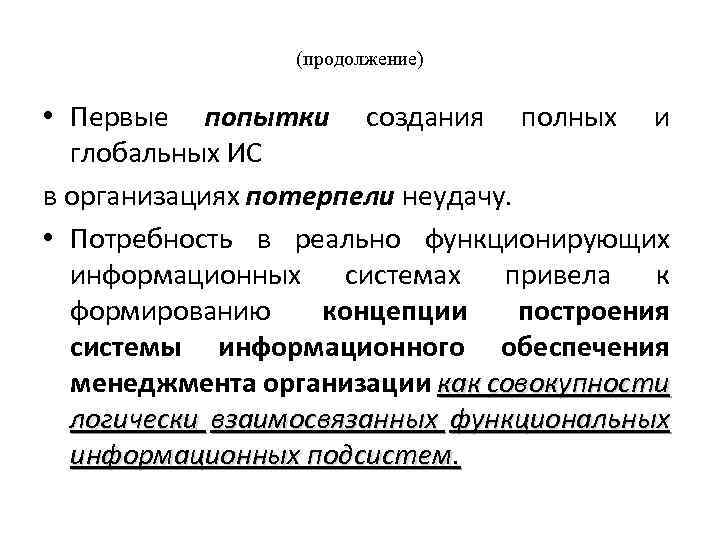 (продолжение)

• Первые попытки создания полных и глобальных ИС

в организациях потерпели неудачу.

• Потребность в реально функционирующих информационных системах привела к формированию концепции построения системы информационного обеспечения менеджмента организации как совокупности логически взаимосвязанных функциональных информационных подсистем.